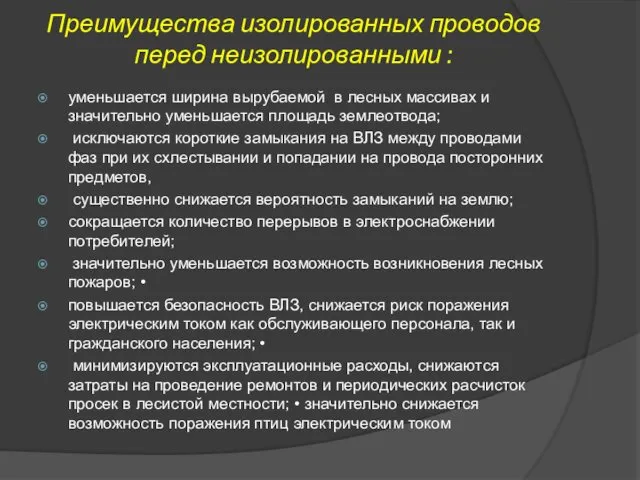 Преимущества изолированных проводов перед неизолированными :

уменьшается ширина вырубаемой в лесных массивах и значительно уменьшается площадь землеотвода;

исключаются короткие замыкания на ВЛЗ между проводами фаз при их схлестывании и попадании на провода посторонних предметов,

существенно снижается вероятность замыканий на землю;

сокращается количество перерывов в электроснабжении потребителей;

значительно уменьшается возможность возникновения лесных пожаров; •

повышается безопасность ВЛЗ, снижается риск поражения электрическим током как обслуживающего персонала, так и гражданского населения; •

минимизируются эксплуатационные расходы, снижаются затраты на проведение ремонтов и периодических расчисток просек в лесистой местности; • значительно снижается возможность поражения птиц электрическим током